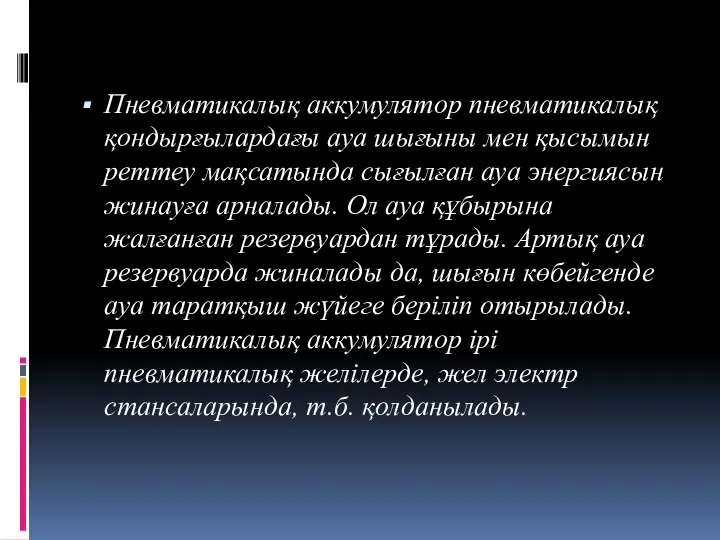 Пневматикалық аккумулятор пневматикалық қондырғылардағы ауа шығыны мен қысымын реттеу мақсатында сығылған ауа энергиясын жинауға арналады. Ол ауа құбырына жалғанған резервуардан тұрады. Артық ауа резервуарда жиналады да, шығын көбейгенде ауа таратқыш жүйеге беріліп отырылады. Пневматикалық аккумулятор ірі пневматикалық желілерде, жел электр стансаларында, т.б. қолданылады.